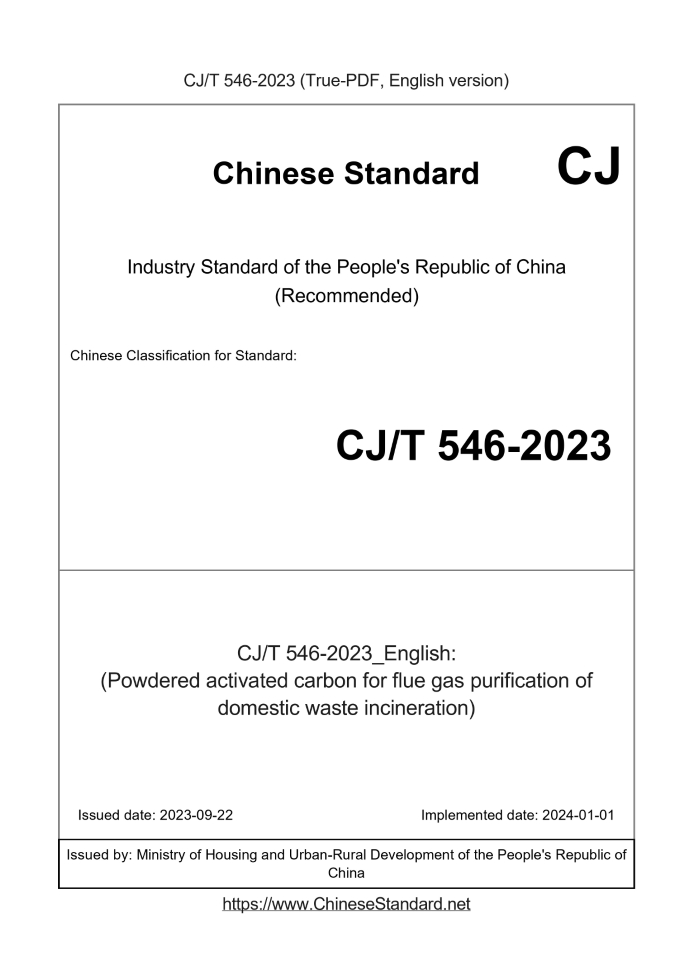 CJ/T 546-2023 (True-PDF, English version)

Chinese Standard CJ

Industry Standard of the People's Republic of China
(Recommended)

Chinese Classification for Standard:

CJ/T 546-2023

CJ/T 546-2023_English:
(Powdered activated carbon for flue gas purification of domestic waste incineration)

Issued date: 2023-09-22

Implemented date: 2024-01-01

Issued by: Ministry of Housing and Urban-Rural Development of the People's Republic of China

https://www.ChineseStandard.net